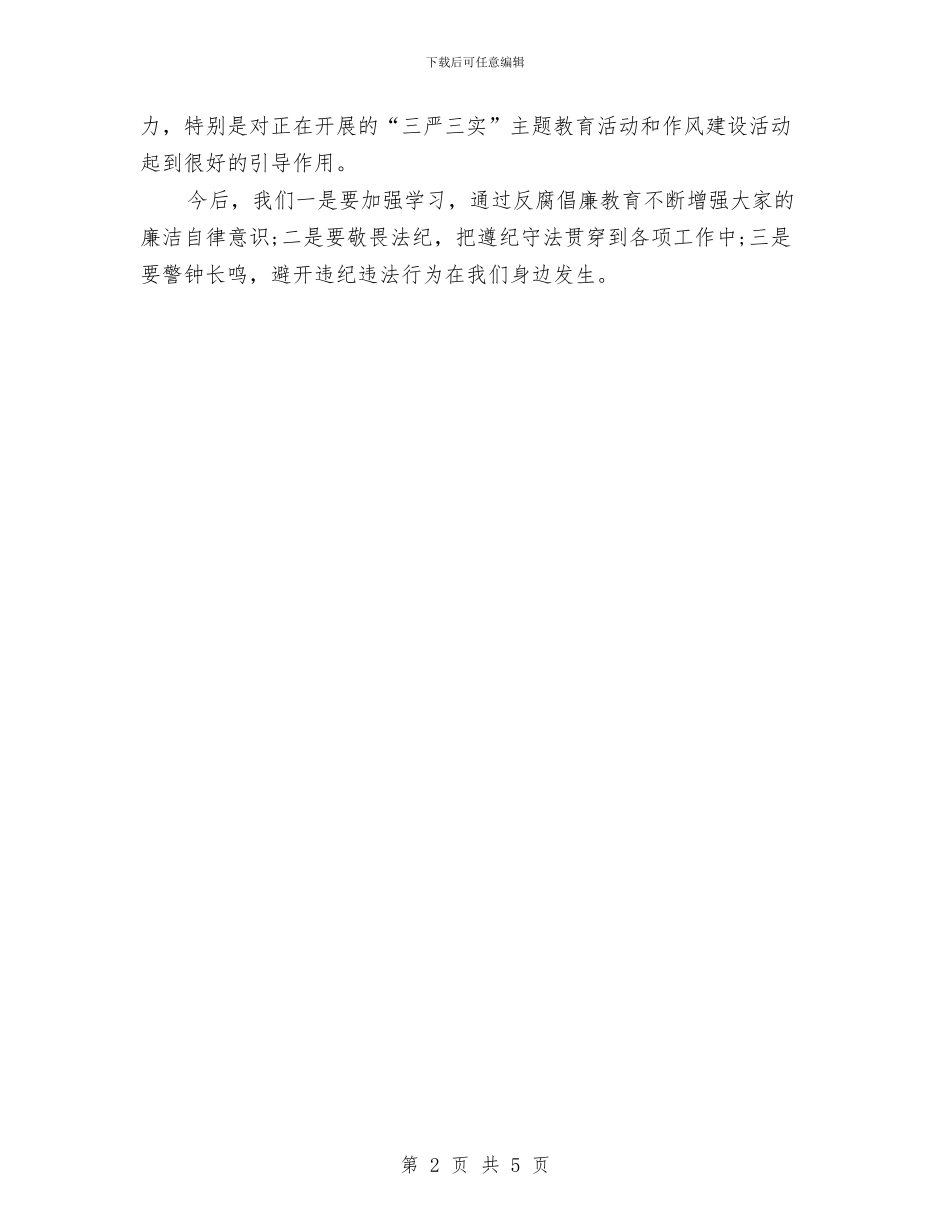 下载后可任意编辑

力，特别是对正在开展的“三严三实”主题教育活动和作风建设活动起到很好的引导作用。

今后，我们一是要加强学习，通过反腐倡廉教育不断增强大家的廉洁自律意识;二是要敬畏法纪，把遵纪守法贯穿到各项工作中;三是要警钟长鸣，避开违纪违法行为在我们身边发生。

第 2 页 共 5 页